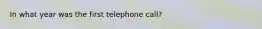 In what year was the first telephone call?